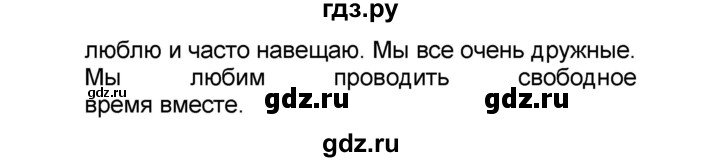 гдз.ру

люблю и часто навещаю. Мы все очень дружные. Мы любим проводить свободное время вместе.

gdz.ru

gdz.ru gdz.ru

gdz.ru